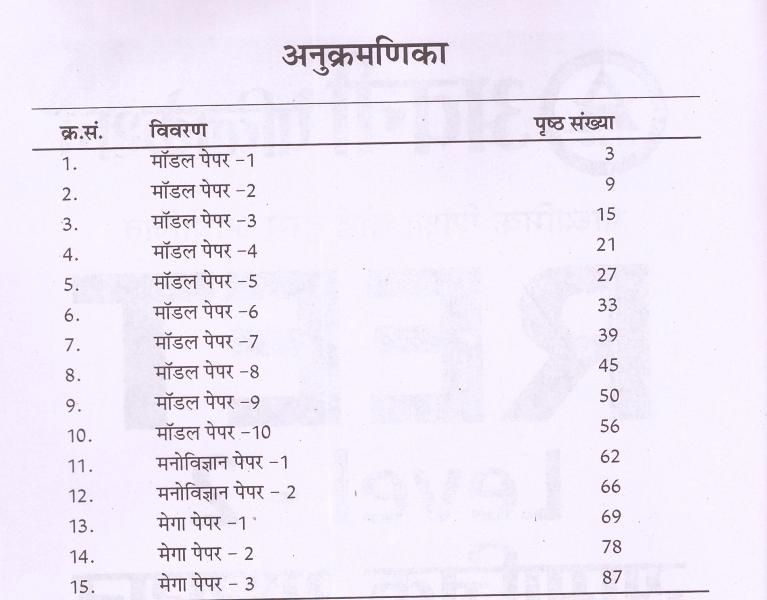 अनुक्रमणिका

| क्र.सं. | विवरण | पृष्ठ संख्या |
|---|---|---|
| 1. | मॉडल पेपर -1 | 3 |
| 2. | मॉडल पेपर -2 | 9 |
| 3. | मॉडल पेपर -3 | 15 |
| 4. | मॉडल पेपर -4 | 21 |
| 5. | मॉडल पेपर -5 | 27 |
| 6. | मॉडल पेपर -6 | 33 |
| 7. | मॉडल पेपर -7 | 39 |
| 8. | मॉडल पेपर -8 | 45 |
| 9. | मॉडल पेपर -9 | 50 |
| 10. | मॉडल पेपर -10 | 56 |
| 11. | मनोविज्ञान पेपर -1 | 62 |
| 12. | मनोविज्ञान पेपर - 2 | 66 |
| 13. | मेगा पेपर -1 | 69 |
| 14. | मेगा पेपर - 2 | 78 |
| 15. | मेगा पेपर - 3 | 87 |